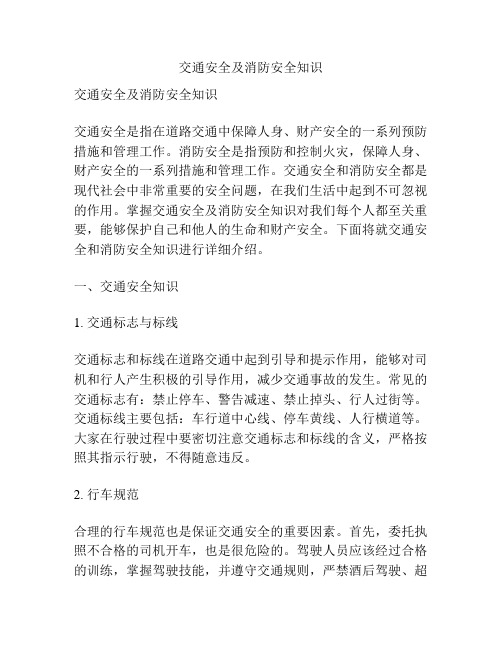 交通安全及消防安全知识

交通安全及消防安全知识

交通安全是指在道路交通中保障人身、财产安全的一系列预防措施和管理工作。消防安全是指预防和控制火灾，保障人身、财产安全的一系列措施和管理工作。交通安全和消防安全都是现代社会中非常重要的安全问题，在我们生活中起到不可忽视的作用。掌握交通安全及消防安全知识对我们每个人都至关重要，能够保护自己和他人的生命和财产安全。下面将就交通安全和消防安全知识进行详细介绍。

一、交通安全知识

1. 交通标志与标线

交通标志和标线在道路交通中起到引导和提示作用，能够对司机和行人产生积极的引导作用，减少交通事故的发生。常见的交通标志有：禁止停车、警告减速、禁止掉头、行人过街等。交通标线主要包括：车行道中心线、停车黄线、人行横道等。大家在行驶过程中要密切注意交通标志和标线的含义，严格按照其指示行驶，不得随意违反。

2. 行车规范

合理的行车规范也是保证交通安全的重要因素。首先，委托执照不合格的司机开车，也是很危险的。驾驶人员应该经过合格的训练，掌握驾驶技能，并遵守交通规则，严禁酒后驾驶、超